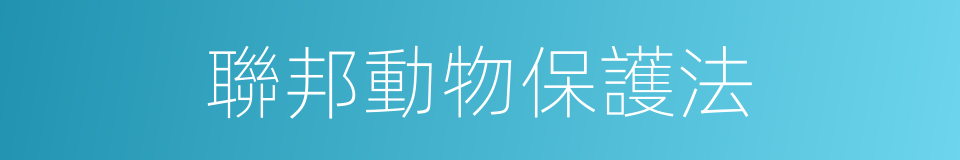 聯邦動物保護法